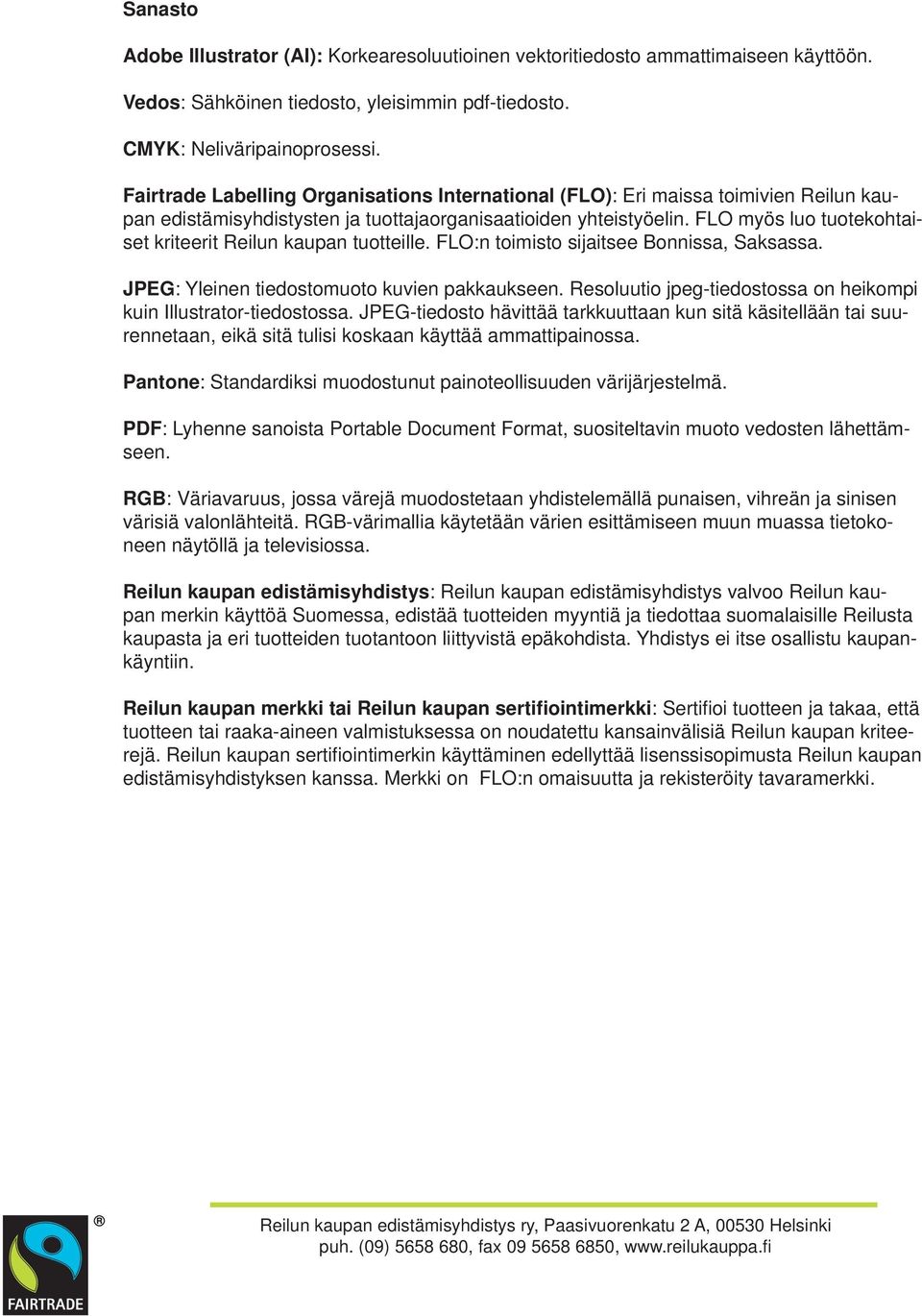 Sanasto

Adobe Illustrator (AI): Korkearesoluutioinen vektoritiedosto ammattimaiseen käyttöön.

Vedos: Sähköinen tiedosto, yleisimmin pdf-tiedosto.

CMYK: Neliväripainoprosessi.

Fairtrade Labelling Organisations International (FLO): Eri maissa toimivien Reilun kaupan edistämisyhdistysten ja tuottajaorganisaatioiden yhteistyöelin. FLO myös luo tuotekohtaiset kriteerit Reilun kaupan tuotteille. FLO:n toimisto sijaitsee Bonnissa, Saksassa.

JPEG: Yleinen tiedostomuoto kuvien pakkaukseen. Resoluutio jpeg-tiedostossa on heikompi kuin Illustrator-tiedostossa. JPEG-tiedosto hävittää tarkkuuttaan kun sitä käsitellään tai suurennetaan, eikä sitä tulisi koskaan käyttää ammattipainossa.

Pantone: Standardiksi muodostunut painoteollisuuden värijärjestelmä.

PDF: Lyhenne sanoista Portable Document Format, suositeltavin muoto vedosten lähettämseen.

RGB: Väriavaruus, jossa värejä muodostetaan yhdistelemällä punaisen, vihreän ja sinisen värisiä valonlähteitä. RGB-värimallia käytetään värien esittämiseen muun muassa tietokoneen näytöllä ja televisiossa.

Reilun kaupan edistämisyhdistys: Reilun kaupan edistämisyhdistys valvoo Reilun kaupan merkin käyttöä Suomessa, edistää tuotteiden myyntiä ja tiedottaa suomalaisille Reilusta kaupasta ja eri tuotteiden tuotantoon liittyvistä epäkohdista. Yhdistys ei itse osallistu kaupankäyntiin.

Reilun kaupan merkki tai Reilun kaupan sertifiointimerkki: Sertifioi tuotteen ja takaa, että tuotteen tai raaka-aineen valmistuksessa on noudatettu kansainvälisiä Reilun kaupan kriteerejä. Reilun kaupan sertifiointimerkin käyttäminen edellyttää lisenssisopimusta Reilun kaupan edistämisyhdistyksen kanssa. Merkki on FLO:n omaisuutta ja rekisteröity tavaramerkki.

®
FAIRTRADE

Reilun kaupan edistämisyhdistys ry, Paasivuorenkatu 2 A, 00530 Helsinki
puh. (09) 5658 680, fax 09 5658 6850, www.reilukauppa.fi